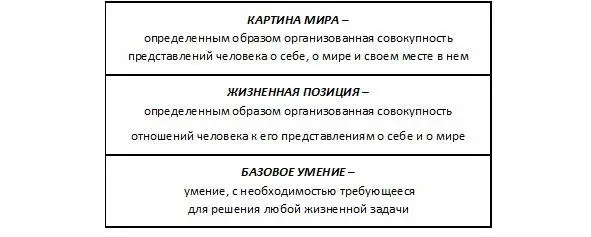 КАРТИНА МИРА –
определенным образом организованная совокупность представлений человека о себе, о мире и своем месте в нем

ЖИЗНЕННАЯ ПОЗИЦИЯ –
определенным образом организованная совокупность отношений человека к его представлениям о себе и о мире

БАЗОВОЕ УМЕНИЕ –
умение, с необходимостью требующееся для решения любой жизненной задачи